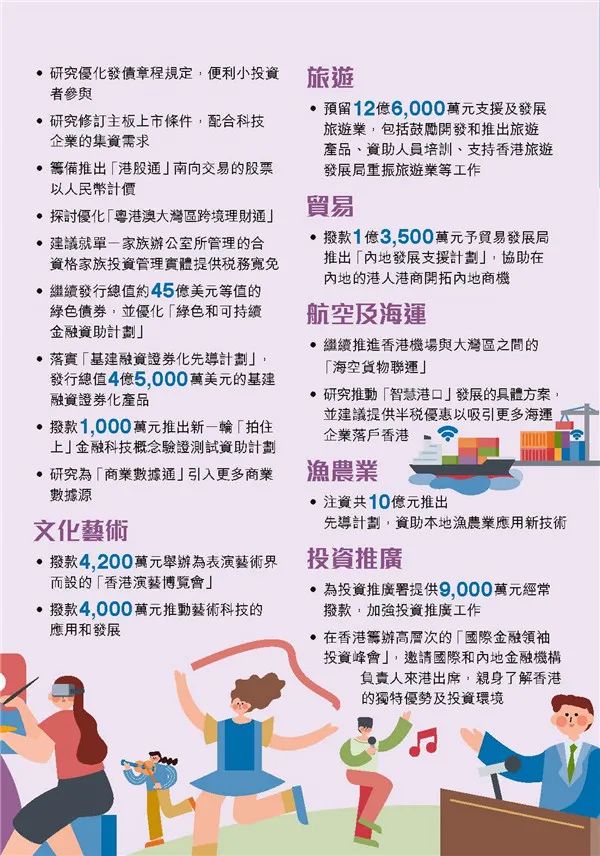 • 研究優化發債章程規定，便利小投資者參與

• 研究修訂主板上市條件，配合科技企業的集資需求

• 籌備推出「港股通」南向交易的股票以人民幣計價

• 探討優化「粵港澳大灣區跨境理財通」

• 建議就單一家族辦公室所管理的合資格家族投資管理實體提供稅務寬免

• 繼續發行總值約45億美元等值的綠色債券，並優化「綠色和可持續金融資助計劃」

• 落實「基建融資證券化先導計劃」，發行總值4億5,000萬美元的基建融資證券化產品

• 撥款1,000萬元推出新一輪「拍住上」金融科技概念驗證測試資助計劃

• 研究為「商業數據通」引入更多商業數據源

文化藝術

• 撥款4,200萬元舉辦為表演藝術界而設的「香港演藝博覽會」

• 撥款4,000萬元推動藝術科技的應用和發展

旅遊

• 預留12億6,000萬元支援及發展旅遊業，包括鼓勵開發和推出旅遊產品、資助人員培訓、支持香港旅遊發展局重振旅遊業等工作

貿易

• 撥款1億3,500萬元予貿易發展局推出「內地發展支援計劃」，協助在內地的港人港商開拓內地商機

航空及海運

• 繼續推進香港機場與大灣區之間的「海空貨物聯運」

• 研究推動「智慧港口」發展的具體方案，並建議提供半稅優惠以吸引更多海運企業落戶香港

漁農業

• 注資共10億元推出先導計劃，資助本地漁農業應用新技術

投資推廣

• 為投資推廣署提供9,000萬元經常撥款，加強投資推廣工作

• 在香港籌辦高層次的「國際金融領袖投資峰會」，邀請國際和內地金融機構負責人來港出席，親身了解香港的獨特優勢及投資環境